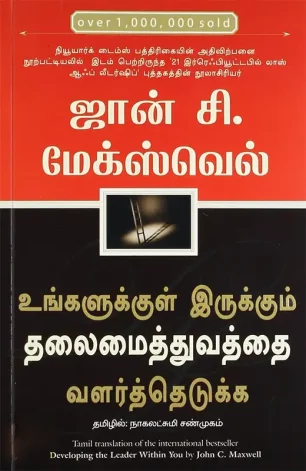 over 1,000,000 sold

நியூயார்க் டைம்ஸ் பத்திரிகையின் அதிவிற்பனை நூற்பட்டியலில் இடம் பெற்றிருந்த '21 இர்ரெஃபியூட்டபில் லாஸ் ஆஃப் லீடர்ஷிப்' புத்தகத்தின் நூலாசிரியர்

ஜான் சி. மேக்ஸ்வெல்

உங்களுக்குள் இருக்கும் தலைமைத்துவத்தை வளர்த்தெடுக்க

தமிழில்: நாகலட்சுமி சண்முகம்

Tamil translation of the international bestseller
Developing the Leader Within You by John C. Maxwell